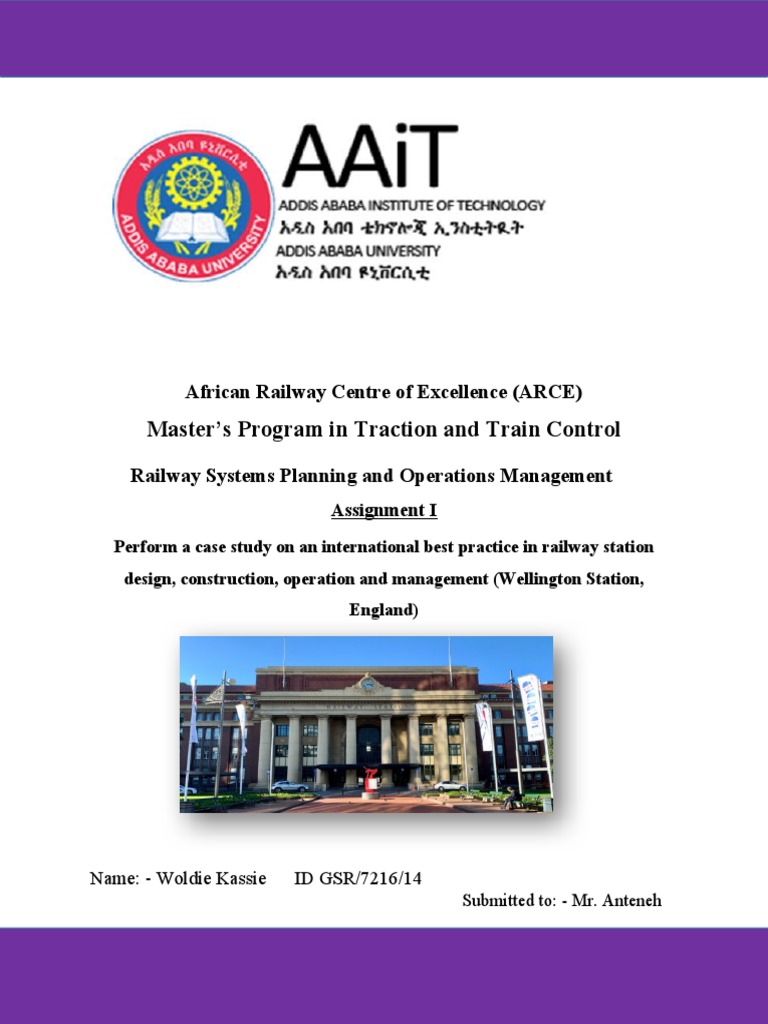 አዲስ አበባ ዩኒቨርሲቲ
ADDIS ABABA UNIVERSITY

AAiT
ADDIS ABABA INSTITUTE OF TECHNOLOGY
አዲስ አበባ ቴክኖሎጂ ኢንስቲትዩት
ADDIS ABABA UNIVERSITY
አዲስ አበባ ዩኒቨርሲቲ

African Railway Centre of Excellence (ARCE)

Master's Program in Traction and Train Control

Railway Systems Planning and Operations Management

Assignment I

Perform a case study on an international best practice in railway station design, construction, operation and management (Wellington Station, England)

Name: - Woldie Kassie ID GSR/7216/14

Submitted to: - Mr. Anteneh